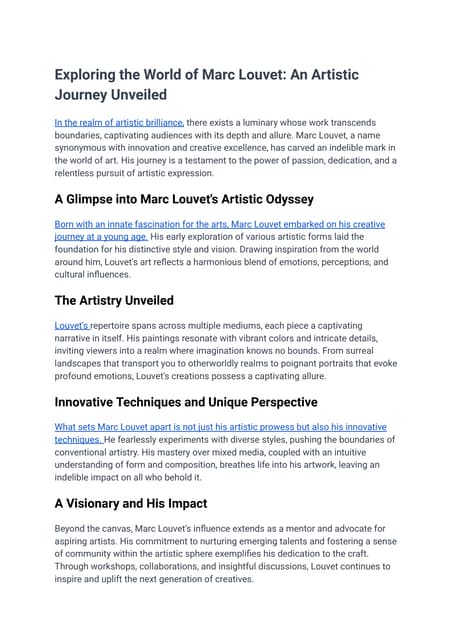 Exploring the World of Marc Louvet: An Artistic Journey Unveiled

In the realm of artistic brilliance, there exists a luminary whose work transcends boundaries, captivating audiences with its depth and allure. Marc Louvet, a name synonymous with innovation and creative excellence, has carved an indelible mark in the world of art. His journey is a testament to the power of passion, dedication, and a relentless pursuit of artistic expression.

A Glimpse into Marc Louvet's Artistic Odyssey

Born with an innate fascination for the arts, Marc Louvet embarked on his creative journey at a young age. His early exploration of various artistic forms laid the foundation for his distinctive style and vision. Drawing inspiration from the world around him, Louvet's art reflects a harmonious blend of emotions, perceptions, and cultural influences.

The Artistry Unveiled

Louvet's repertoire spans across multiple mediums, each piece a captivating narrative in itself. His paintings resonate with vibrant colors and intricate details, inviting viewers into a realm where imagination knows no bounds. From surreal landscapes that transport you to otherworldly realms to poignant portraits that evoke profound emotions, Louvet's creations possess a captivating allure.

Innovative Techniques and Unique Perspective

What sets Marc Louvet apart is not just his artistic prowess but also his innovative techniques. He fearlessly experiments with diverse styles, pushing the boundaries of conventional artistry. His mastery over mixed media, coupled with an intuitive understanding of form and composition, breathes life into his artwork, leaving an indelible impact on all who behold it.

A Visionary and His Impact

Beyond the canvas, Marc Louvet's influence extends as a mentor and advocate for aspiring artists. His commitment to nurturing emerging talents and fostering a sense of community within the artistic sphere exemplifies his dedication to the craft. Through workshops, collaborations, and insightful discussions, Louvet continues to inspire and uplift the next generation of creatives.